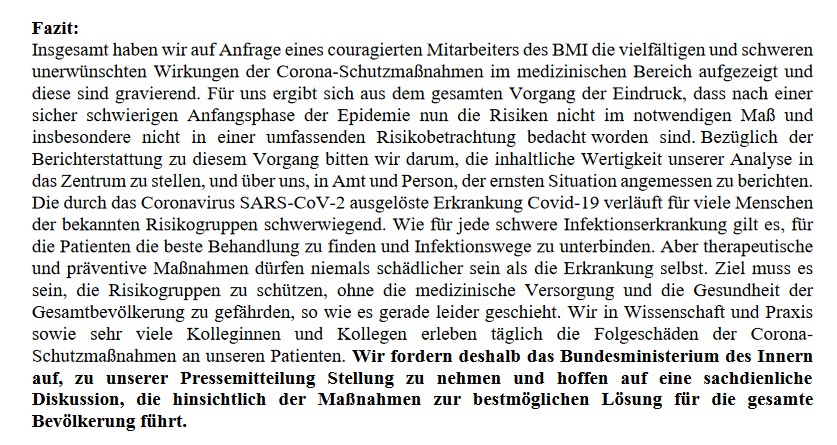 Fazit:
Insgesamt haben wir auf Anfrage eines couragierten Mitarbeiters des BMI die vielfältigen und schweren unerwünschten Wirkungen der Corona-Schutzmaßnahmen im medizinischen Bereich aufgezeigt und diese sind gravierend. Für uns ergibt sich aus dem gesamten Vorgang der Eindruck, dass nach einer sicher schwierigen Anfangsphase der Epidemie nun die Risiken nicht im notwendigen Maß und insbesondere nicht in einer umfassenden Risikobetrachtung bedacht worden sind. Bezüglich der Berichterstattung zu diesem Vorgang bitten wir darum, die inhaltliche Wertigkeit unserer Analyse in das Zentrum zu stellen, und über uns, in Amt und Person, der ernsten Situation angemessen zu berichten. Die durch das Coronavirus SARS-CoV-2 ausgelöste Erkrankung Covid-19 verläuft für viele Menschen der bekannten Risikogruppen schwerwiegend. Wie für jede schwere Infektionserkrankung gilt es, für die Patienten die beste Behandlung zu finden und Infektionswege zu unterbinden. Aber therapeutische und präventive Maßnahmen dürfen niemals schädlicher sein als die Erkrankung selbst. Ziel muss es sein, die Risikogruppen zu schützen, ohne die medizinische Versorgung und die Gesundheit der Gesamtbevölkerung zu gefährden, so wie es gerade leider geschieht. Wir in Wissenschaft und Praxis sowie sehr viele Kolleginnen und Kollegen erleben täglich die Folgeschäden der Corona-Schutzmaßnahmen an unseren Patienten. Wir fordern deshalb das Bundesministerium des Innern auf, zu unserer Pressemitteilung Stellung zu nehmen und hoffen auf eine sachdienliche Diskussion, die hinsichtlich der Maßnahmen zur bestmöglichen Lösung für die gesamte Bevölkerung führt.